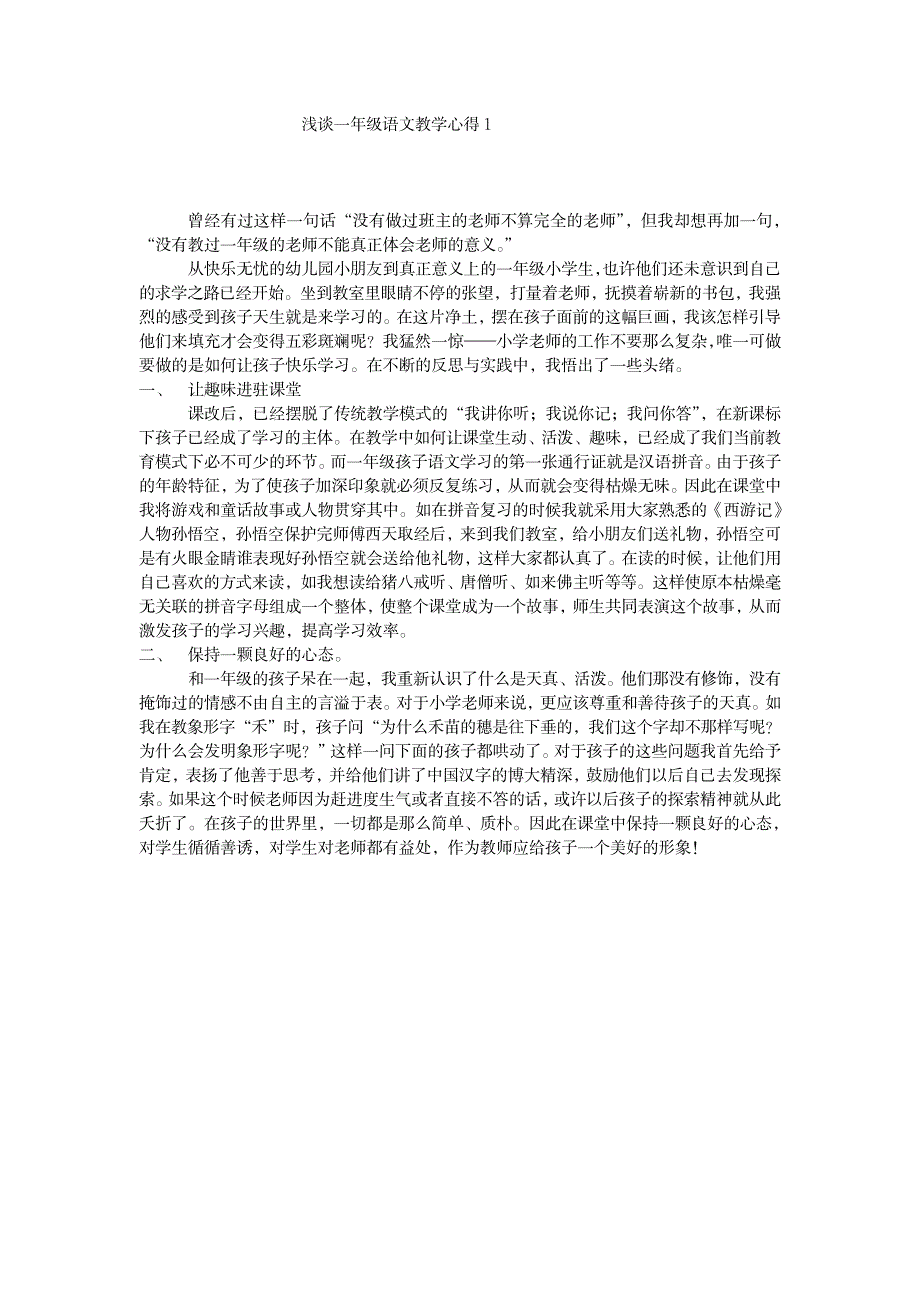 浅谈一年级语文教学心得 1

曾经有过这样一句话“没有做过班主的老师不算完全的老师”，但我却想再加一句，“没有教过一年级的老师不能真正体会老师的意义。”

从快乐无忧的幼儿园小朋友到真正意义上的一年级小学生，也许他们还未意识到自己的求学之路已经开始。坐到教室里眼睛不停的张望，打量着老师，抚摸着崭新的书包，我强烈的感受到孩子天生就是来学习的。在这片净土，摆在孩子面前的这幅巨画，我该怎样引导他们来填充才会变得五彩斑斓呢？我猛然一惊——小学老师的工作不要那么复杂，唯一可做要做的是如何让孩子快乐学习。在不断的反思与实践中，我悟出了一些头绪。

一、　让趣味进驻课堂

课改后，已经摆脱了传统教学模式的“我讲你听；我说你记；我问你答”，在新课标下孩子已经成了学习的主体。在教学中如何让课堂生动、活泼、趣味，已经成了我们当前教育模式下必不可少的环节。而一年级孩子语文学习的第一张通行证就是汉语拼音。由于孩子的年龄特征，为了使孩子加深印象就必须反复练习，从而就会变得枯燥无味。因此在课堂中我将游戏和童话故事或人物贯穿其中。如在拼音复习的时候我就采用大家熟悉的《西游记》人物孙悟空，孙悟空保护完师傅西天取经后，来到我们教室，给小朋友们送礼物，孙悟空可是有火眼金睛谁表现好孙悟空就会送给他礼物，这样大家都认真了。在读的时候，让他们用自己喜欢的方式来读，如我想读给猪八戒听、唐僧听、如来佛主听等等。这样使原本枯燥毫无关联的拼音字母组成一个整体，使整个课堂成为一个故事，师生共同表演这个故事，从而激发孩子的学习兴趣，提高学习效率。

二、　保持一颗良好的心态。

和一年级的孩子呆在一起，我重新认识了什么是天真、活泼。他们那没有修饰，没有掩饰过的情感不由自主的言溢于表。对于小学老师来说，更应该尊重和善待孩子的天真。如我在教象形字“禾”时，孩子问“为什么禾苗的穗是往下垂的，我们这个字却不那样写呢？为什么会发明象形字呢？”这样一问下面的孩子都哄动了。对于孩子的这些问题我首先给予肯定，表扬了他善于思考，并给他们讲了中国汉字的博大精深，鼓励他们以后自己去发现探索。如果这个时候老师因为赶进度生气或者直接不答的话，或许以后孩子的探索精神就从此夭折了。在孩子的世界里，一切都是那么简单、质朴。因此在课堂中保持一颗良好的心态，对学生循循善诱，对学生对老师都有益处，作为教师应给孩子一个美好的形象！